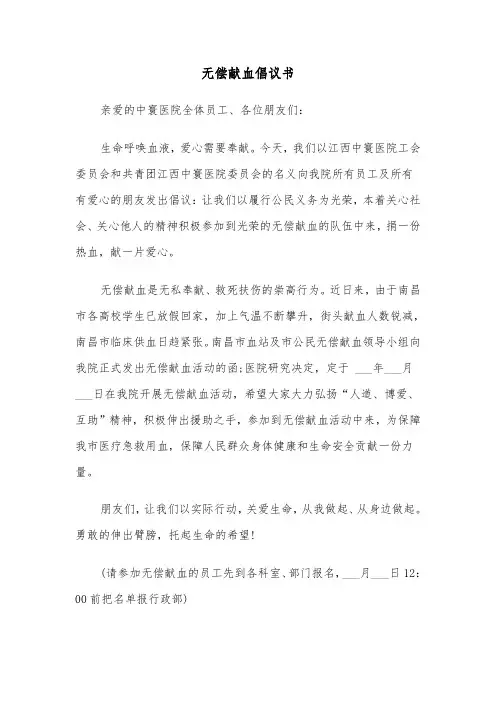 无偿献血倡议书

亲爱的中寰医院全体员工、各位朋友们:

生命呼唤血液，爱心需要奉献。今天，我们以江西中寰医院工会委员会和共青团江西中寰医院委员会的名义向我院所有员工及所有有爱心的朋友发出倡议：让我们以履行公民义务为光荣，本着关心社会、关心他人的精神积极参加到光荣的无偿献血的队伍中来，捐一份热血，献一片爱心。

无偿献血是无私奉献、救死扶伤的崇高行为。近日来，由于南昌市各高校学生已放假回家，加上气温不断攀升，街头献血人数锐减，南昌市临床供血日趋紧张。南昌市血站及市公民无偿献血领导小组向我院正式发出无偿献血活动的函;医院研究决定，定于 ___年___月___日在我院开展无偿献血活动，希望大家大力弘扬“人道、博爱、互助”精神，积极伸出援助之手，参加到无偿献血活动中来，为保障我市医疗急救用血，保障人民群众身体健康和生命安全贡献一份力量。

朋友们，让我们以实际行动，关爱生命，从我做起、从身边做起。勇敢的伸出臂膀，托起生命的希望!

(请参加无偿献血的员工先到各科室、部门报名，___月___日 12:00 前把名单报行政部)